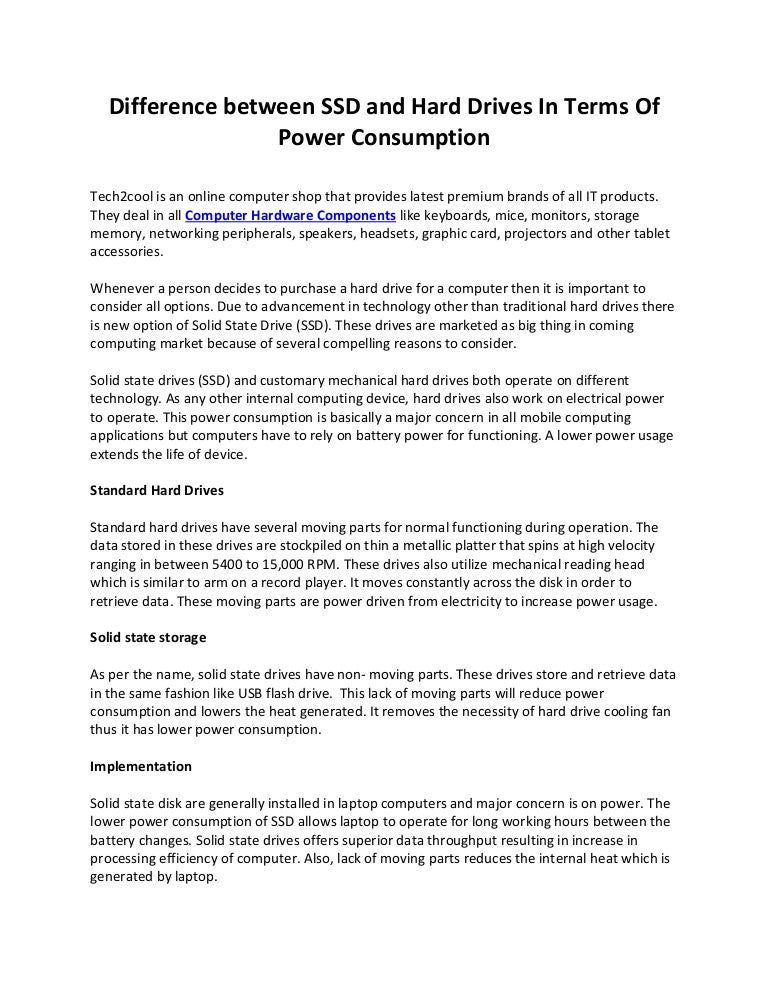 Difference between SSD and Hard Drives In Terms Of Power Consumption

Tech2cool is an online computer shop that provides latest premium brands of all IT products. They deal in all Computer Hardware Components like keyboards, mice, monitors, storage memory, networking peripherals, speakers, headsets, graphic card, projectors and other tablet accessories.

Whenever a person decides to purchase a hard drive for a computer then it is important to consider all options. Due to advancement in technology other than traditional hard drives there is new option of Solid State Drive (SSD). These drives are marketed as big thing in coming computing market because of several compelling reasons to consider.

Solid state drives (SSD) and customary mechanical hard drives both operate on different technology. As any other internal computing device, hard drives also work on electrical power to operate. This power consumption is basically a major concern in all mobile computing applications but computers have to rely on battery power for functioning. A lower power usage extends the life of device.

Standard Hard Drives

Standard hard drives have several moving parts for normal functioning during operation. The data stored in these drives are stockpiled on thin a metallic platter that spins at high velocity ranging in between 5400 to 15,000 RPM. These drives also utilize mechanical reading head which is similar to arm on a record player. It moves constantly across the disk in order to retrieve data. These moving parts are power driven from electricity to increase power usage.

Solid state storage

As per the name, solid state drives have non- moving parts. These drives store and retrieve data in the same fashion like USB flash drive. This lack of moving parts will reduce power consumption and lowers the heat generated. It removes the necessity of hard drive cooling fan thus it has lower power consumption.

Implementation

Solid state disk are generally installed in laptop computers and major concern is on power. The lower power consumption of SSD allows laptop to operate for long working hours between the battery changes. Solid state drives offers superior data throughput resulting in increase in processing efficiency of computer. Also, lack of moving parts reduces the internal heat which is generated by laptop.